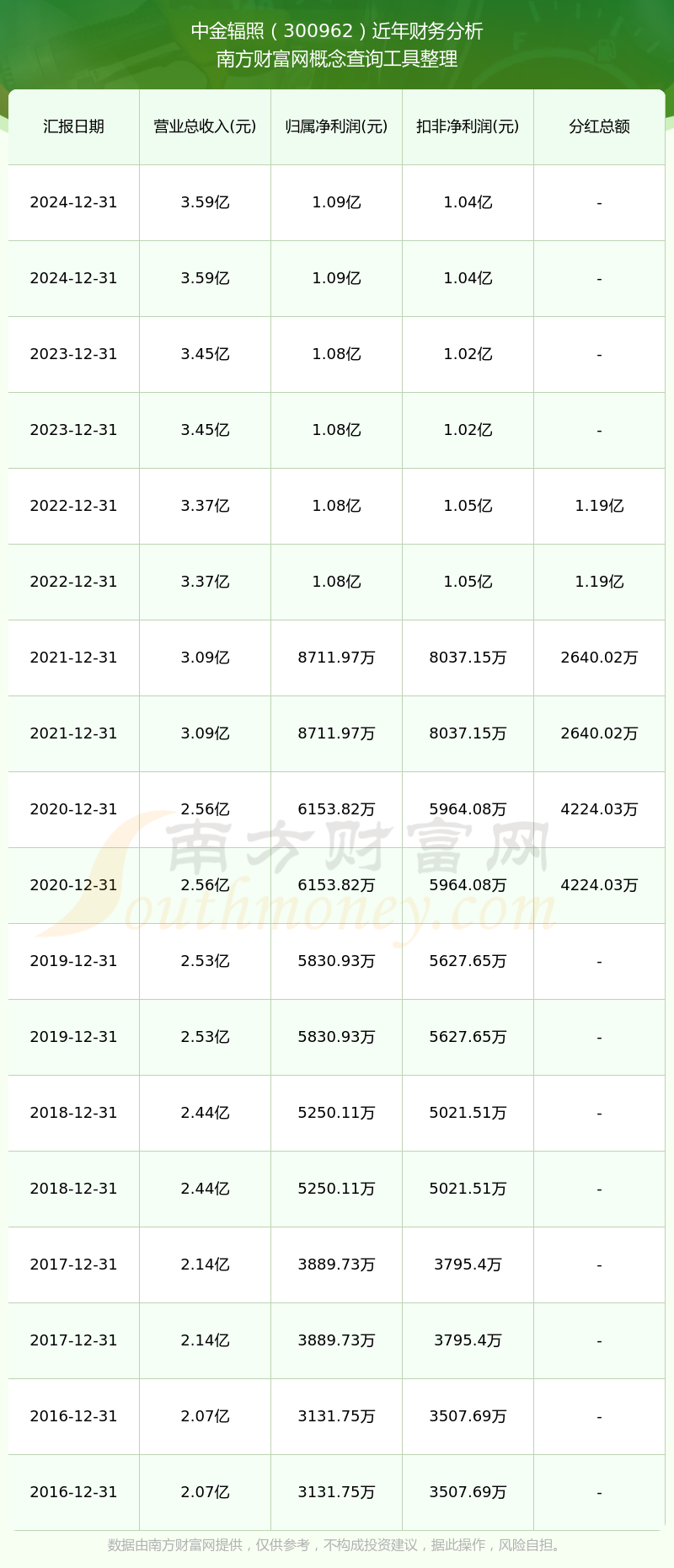 中金辐照（300962）近年财务分析
南方财富网概念查询工具整理

| 汇报日期 | 营业总收入(元) | 归属净利润(元) | 扣非净利润(元) | 分红总额 |
|---|---|---|---|---|
| 2024-12-31 | 3.59亿 | 1.09亿 | 1.04亿 | - |
| 2024-12-31 | 3.59亿 | 1.09亿 | 1.04亿 | - |
| 2023-12-31 | 3.45亿 | 1.08亿 | 1.02亿 | - |
| 2023-12-31 | 3.45亿 | 1.08亿 | 1.02亿 | - |
| 2022-12-31 | 3.37亿 | 1.08亿 | 1.05亿 | 1.19亿 |
| 2022-12-31 | 3.37亿 | 1.08亿 | 1.05亿 | 1.19亿 |
| 2021-12-31 | 3.09亿 | 8711.97万 | 8037.15万 | 2640.02万 |
| 2021-12-31 | 3.09亿 | 8711.97万 | 8037.15万 | 2640.02万 |
| 2020-12-31 | 2.56亿 | 6153.82万 | 5964.08万 | 4224.03万 |
| 2020-12-31 | 2.56亿 | 6153.82万 | 5964.08万 | 4224.03万 |
| 2019-12-31 | 2.53亿 | 5830.93万 | 5627.65万 | - |
| 2019-12-31 | 2.53亿 | 5830.93万 | 5627.65万 | - |
| 2018-12-31 | 2.44亿 | 5250.11万 | 5021.51万 | - |
| 2018-12-31 | 2.44亿 | 5250.11万 | 5021.51万 | - |
| 2017-12-31 | 2.14亿 | 3889.73万 | 3795.4万 | - |
| 2017-12-31 | 2.14亿 | 3889.73万 | 3795.4万 | - |
| 2016-12-31 | 2.07亿 | 3131.75万 | 3507.69万 | - |
| 2016-12-31 | 2.07亿 | 3131.75万 | 3507.69万 | - |

南方财富网
Southmoney.com

数据由南方财富网提供，仅供参考，不构成投资建议，据此操作，风险自担。